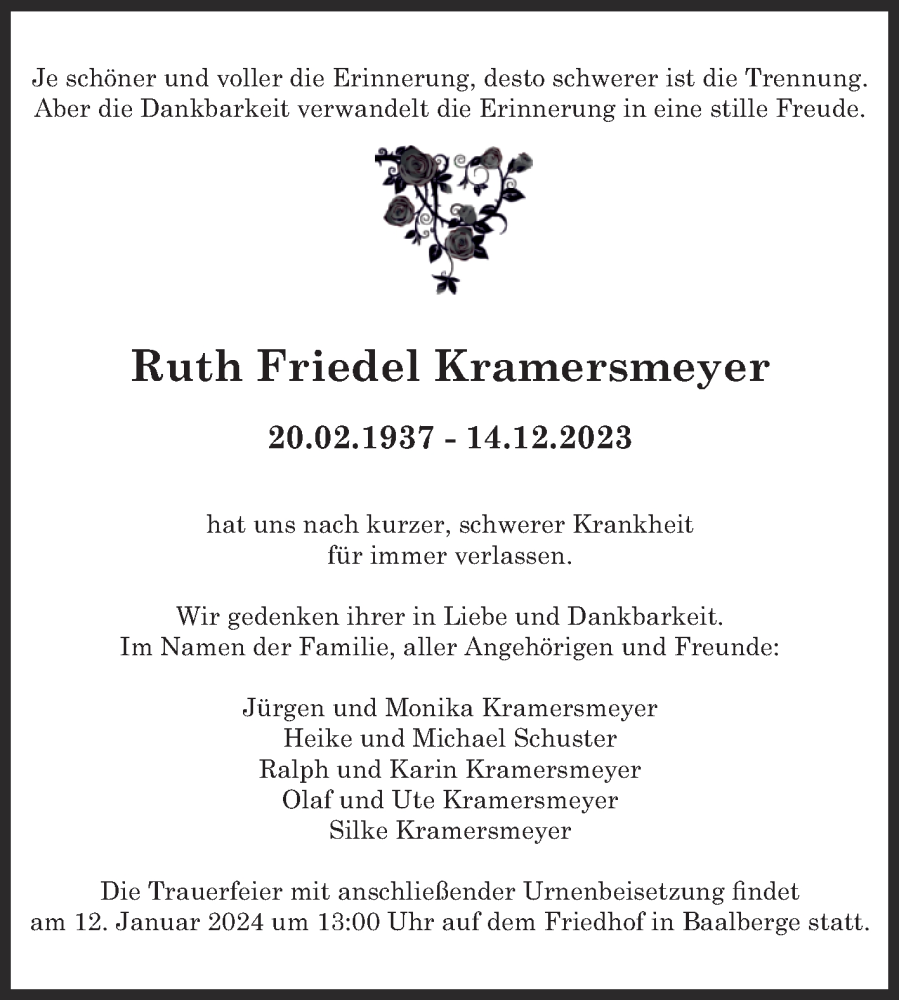 Je schöner und voller die Erinnerung, desto schwerer ist die Trennung. Aber die Dankbarkeit verwandelt die Erinnerung in eine stille Freude.

Ruth Friedel Kramersmeyer

20.02.1937 - 14.12.2023

hat uns nach kurzer, schwerer Krankheit für immer verlassen.

Wir gedenken ihrer in Liebe und Dankbarkeit. Im Namen der Familie, aller Angehörigen und Freunde:

Jürgen und Monika Kramersmeyer
Heike und Michael Schuster
Ralph und Karin Kramersmeyer
Olaf und Ute Kramersmeyer
Silke Kramersmeyer

Die Trauerfeier mit anschließender Urnenbeisetzung findet am 12. Januar 2024 um 13:00 Uhr auf dem Friedhof in Baalberge statt.